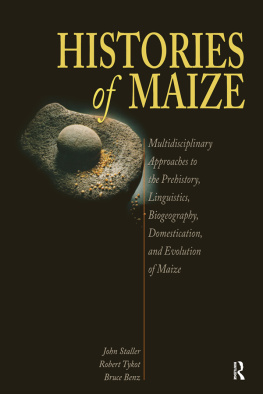 HISTORIES of MAIZE

Multidisciplinary Approaches to the Prehistory, Linguistics, Biogeography, Domestication, and Evolution of Maize

John Staller
Robert Tykot
Bruce Benz

R